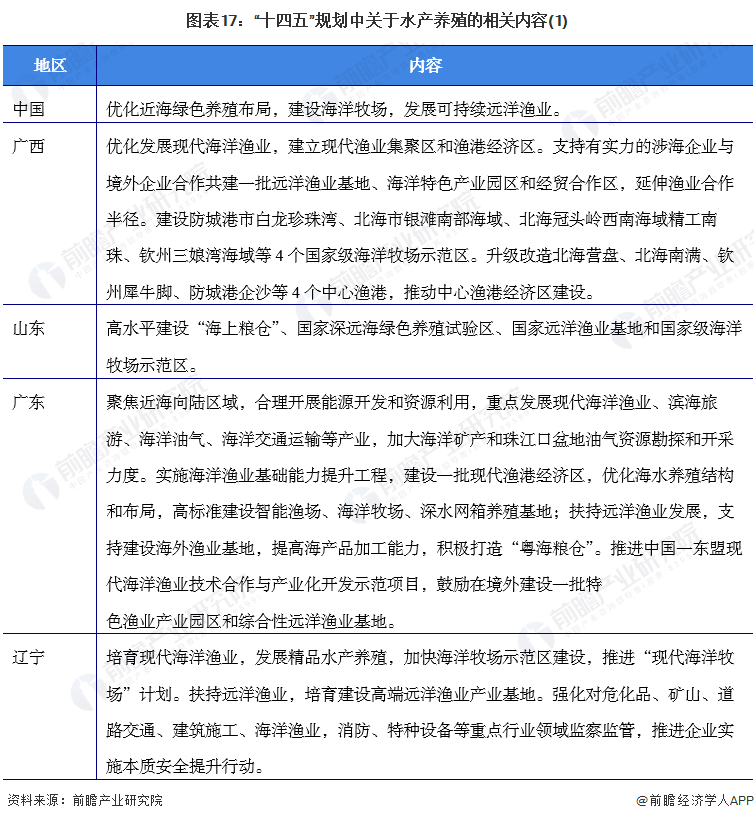 图表17："十四五"规划中关于水产养殖的相关内容(1)

| 地区 | 内容 |
|---|---|
| 中国 | 优化近海绿色养殖布局，建设海洋牧场，发展可持续远洋渔业。 |
| 广西 | 优化发展现代海洋渔业，建立现代渔业集聚区和渔港经济区。支持有实力的涉海企业与境外企业合作共建一批远洋渔业基地、海洋特色产业园区和经贸合作区，延伸渔业合作半径。建设防城港市白龙珍珠湾、北海市银滩南部海域、北海冠头岭西南海域精工南珠、钦州三娘湾海域等 4 个国家级海洋牧场示范区。升级改造北海营盘、北海南澫、钦州犀牛脚、防城港企沙等 4 个中心渔港，推动中心渔港经济区建设。 |
| 山东 | 高水平建设"海上粮仓"、国家深远海绿色养殖试验区、国家远洋渔业基地和国家级海洋牧场示范区。 |
| 广东 | 聚焦近海向陆区域，合理开展能源开发和资源利用，重点发展现代海洋渔业、滨海旅游、海洋油气、海洋交通运输等产业，加大海洋矿产和珠江口盆地油气资源勘探和开采力度。实施海洋渔业基础能力提升工程，建设一批现代渔港经济区，优化海水养殖结构和布局，高标准建设智能渔场、海洋牧场、深水网箱养殖基地；扶持远洋渔业发展，支持建设海外渔业基地，提高海产品加工能力，积极打造"粤海粮仓"。推进中国—东盟现代海洋渔业技术合作与产业化开发示范项目，鼓励在境外建设一批特色渔业产业园区和综合性远洋渔业基地。 |
| 辽宁 | 培育现代海洋渔业，发展精品水产养殖，加快海洋牧场示范区建设，推进"现代海洋牧场"计划。扶持远洋渔业，培育建设高端远洋渔业产业基地。强化对危化品、矿山、道路交通、建筑施工、海洋渔业，消防、特种设备等重点行业领域监察监管，推进企业实施本质安全提升行动。 |

资料来源：前瞻产业研究院

@前瞻经济学人APP